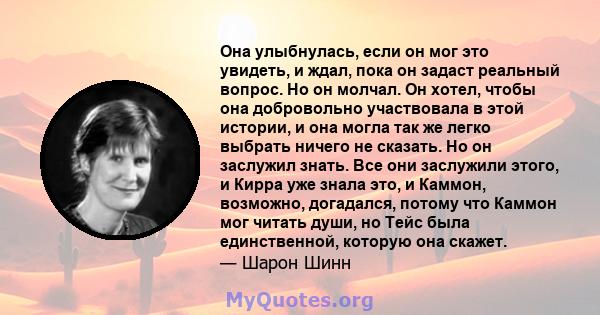 Она улыбнулась, если он мог это увидеть, и ждал, пока он задаст реальный вопрос. Но он молчал. Он хотел, чтобы она добровольно участвовала в этой истории, и она могла так же легко выбрать ничего не сказать. Но он заслужил знать. Все они заслужили этого, и Кирра уже знала это, и Каммон, возможно, догадался, потому что Каммон мог читать души, но Тейс была единственной, которую она скажет.
— Шарон Шинн

MyQuotes.org